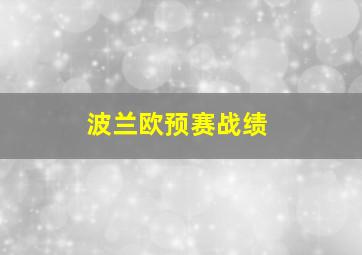 波兰欧预赛战绩